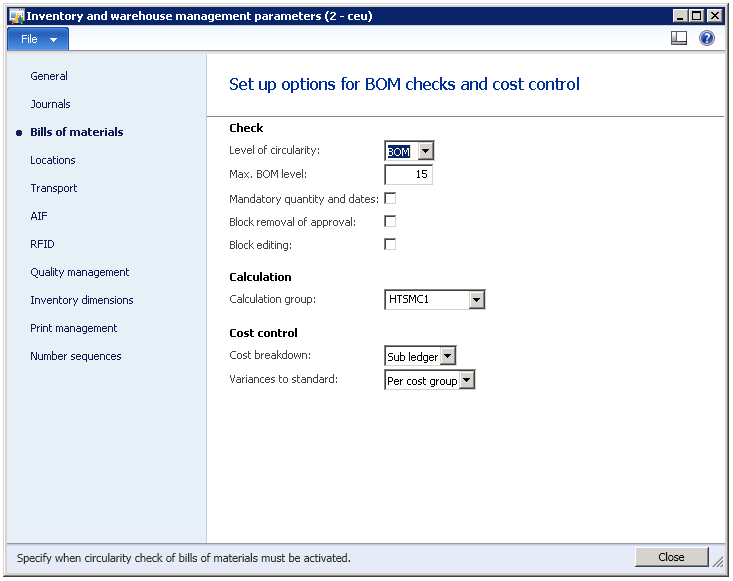 Inventory and warehouse management parameters (2 - ceu)

File

General
Journals
Bills of materials
Locations
Transport
AIF
RFID
Quality management
Inventory dimensions
Print management
Number sequences

Set up options for BOM checks and cost control

Check
Level of circularity: BOM
Max. BOM level: 15
Mandatory quantity and dates:
Block removal of approval:
Block editing:

Calculation
Calculation group: HTSMC1

Cost control
Cost breakdown: Sub ledger
Variances to standard: Per cost group

Specify when circularity check of bills of materials must be activated.

Close